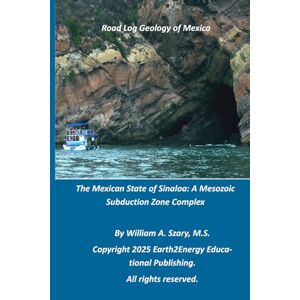 Road Log Geology of Mexico

The Mexican State of Sinaloa: A Mesozoic Subduction Zone Complex

By William A. Szary, M.S.

Copyright 2025 Earth2Energy Educational Publishing.

All rights reserved.